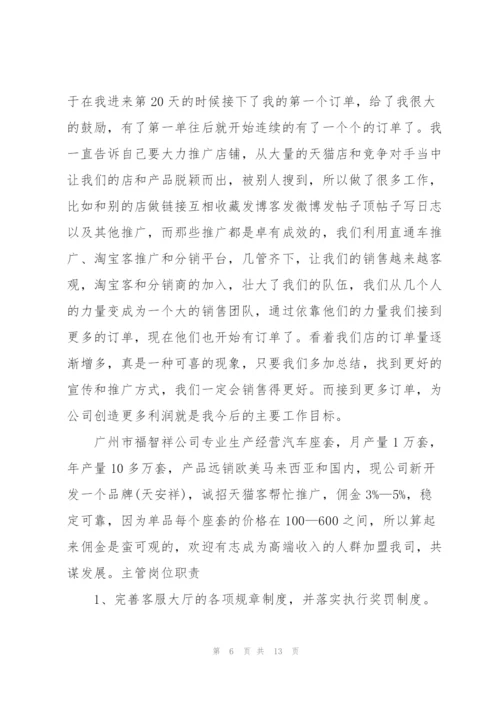 于在我进来第 20 天的时候接下了我的第一个订单，给了我很大的鼓励，有了第一单往后就开始连续的有了一个个的订单了。我一直告诉自己要大力推广店铺，从大量的天猫店和竞争对手当中让我们的店和产品脱颖而出，被别人搜到，所以做了很多工作，比如和别的店做链接互相收藏发博客发微博发帖子顶帖子写日志以及其他推广，而那些推广都是卓有成效的，我们利用直通车推广、淘宝客推广和分销平台，几管齐下，让我们的销售越来越客观，淘宝客和分销商的加入，壮大了我们的队伍，我们从几个人的力量变成为一个大的销售团队，通过依靠他们的力量我们接到更多的订单，现在他们也开始有订单了。看着我们店的订单量逐渐增多，真是一种可喜的现象，只要我们多加总结，找到更好的宣传和推广方式，我们一定会销售得更好。而接到更多订单，为公司创造更多利润就是我今后的主要工作目标。

广州市福智祥公司专业生产经营汽车座套，月产量 1 万套，年产量 10 多万套，产品远销欧美马来西亚和国内，现公司新开发一个品牌(天安祥)，诚招天猫客帮忙推广，佣金 3%—5%，稳定可靠，因为单品每个座套的价格在 100—600 之间，所以算起来佣金是蛮可观的，欢迎有志成为高端收入的人群加盟我司，共谋发展。主管岗位职责

1、完善客服大厅的各项规章制度，并落实执行奖罚制度。

第 6 页 共 13 页